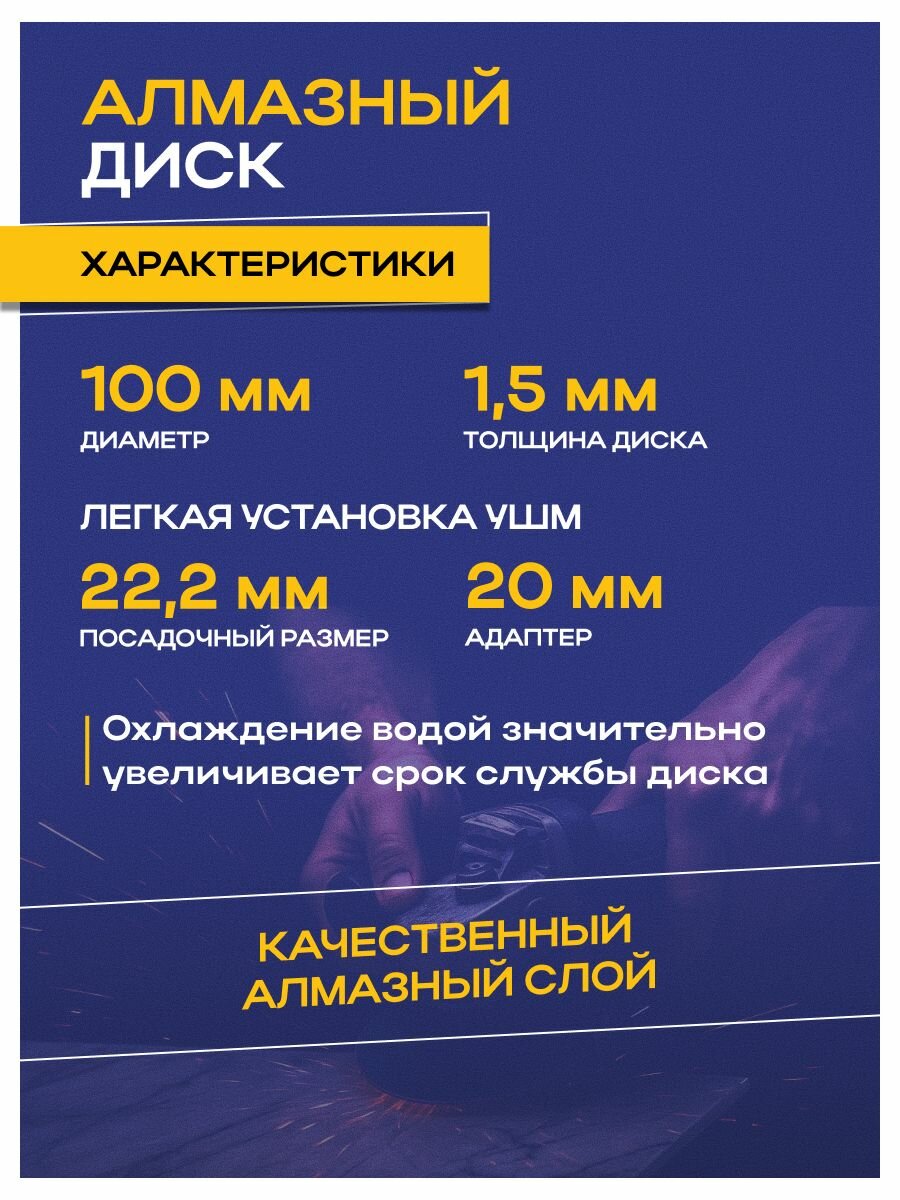 АЛМАЗНЫЙ
ДИСК

ХАРАКТЕРИСТИКИ

100 мм
ДИАМЕТР

1,5 мм
ТОЛЩИНА ДИСКА

ЛЕГКАЯ УСТАНОВКА УШМ

22,2 мм
ПОСАДОЧНЫЙ РАЗМЕР

20 мм
АДАПТЕР

Охлаждение водой значительно увеличивает срок службы диска

КАЧЕСТВЕННЫЙ
АЛМАЗНЫЙ СЛОЙ